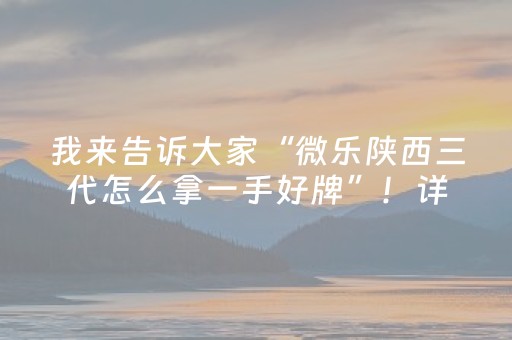 我来告诉大家“微乐陕西三代怎么拿一手好牌”！详